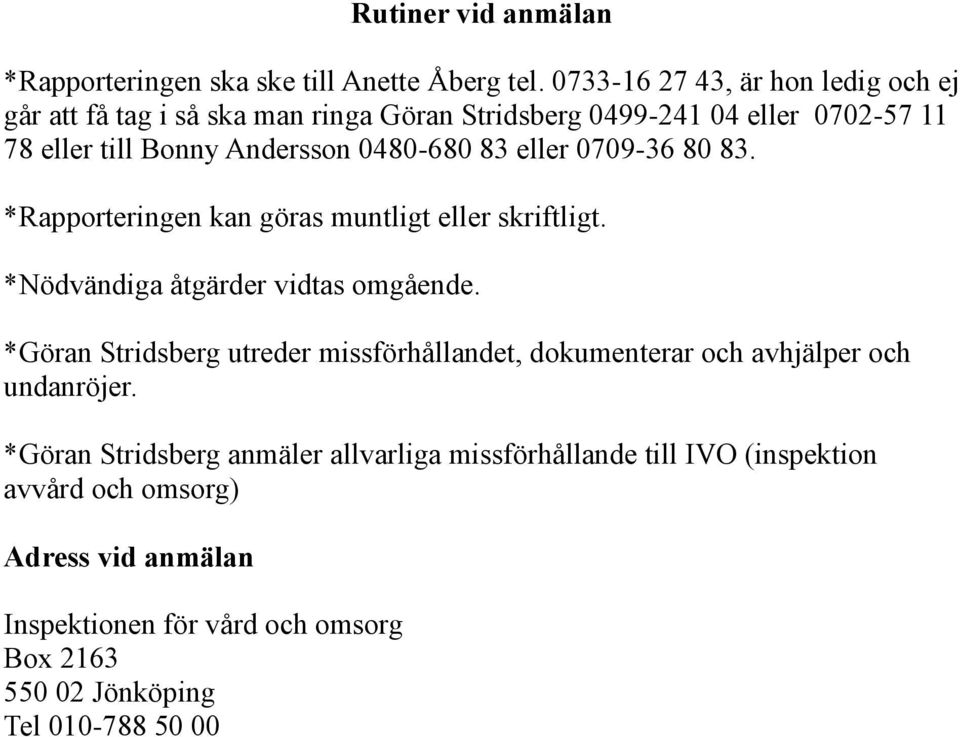 Rutiner vid anmälan

*Rapporteringen ska ske till Anette Åberg tel. 0733-16 27 43, är hon ledig och ej går att få tag i så ska man ringa Göran Stridsberg 0499-241 04 eller 0702-57 11 78 eller till Bonny Andersson 0480-680 83 eller 0709-36 80 83.

*Rapporteringen kan göras muntligt eller skriftligt.

*Nödvändiga åtgärder vidtas omgående.

*Göran Stridsberg utreder missförhållandet, dokumenterar och avhjälper och undanröjer.

*Göran Stridsberg anmäler allvarliga missförhållande till IVO (inspektion avvård och omsorg)

Adress vid anmälan

Inspektionen för vård och omsorg
Box 2163
550 02 Jönköping
Tel 010-788 50 00